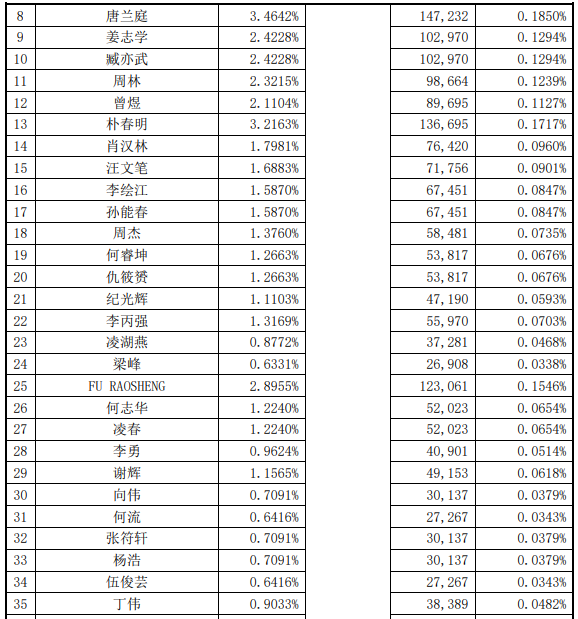 | 8 | 唐兰庭 | 3.4642% |  | 147,232 | 0.1850% |
|---|---|---|---|---|---|
| 9 | 姜志学 | 2.4228% |  | 102,970 | 0.1294% |
| 10 | 臧亦武 | 2.4228% |  | 102,970 | 0.1294% |
| 11 | 周林 | 2.3215% |  | 98,664 | 0.1239% |
| 12 | 曾煜 | 2.1104% |  | 89,695 | 0.1127% |
| 13 | 朴春明 | 3.2163% |  | 136,695 | 0.1717% |
| 14 | 肖汉林 | 1.7981% |  | 76,420 | 0.0960% |
| 15 | 汪文笔 | 1.6883% |  | 71,756 | 0.0901% |
| 16 | 李绘江 | 1.5870% |  | 67,451 | 0.0847% |
| 17 | 孙能春 | 1.5870% |  | 67,451 | 0.0847% |
| 18 | 周杰 | 1.3760% |  | 58,481 | 0.0735% |
| 19 | 何睿坤 | 1.2663% |  | 53,817 | 0.0676% |
| 20 | 仇筱赟 | 1.2663% |  | 53,817 | 0.0676% |
| 21 | 纪光辉 | 1.1103% |  | 47,190 | 0.0593% |
| 22 | 李丙强 | 1.3169% |  | 55,970 | 0.0703% |
| 23 | 凌湖燕 | 0.8772% |  | 37,281 | 0.0468% |
| 24 | 梁峰 | 0.6331% |  | 26,908 | 0.0338% |
| 25 | FU RAOSHENG | 2.8955% |  | 123,061 | 0.1546% |
| 26 | 何志华 | 1.2240% |  | 52,023 | 0.0654% |
| 27 | 凌春 | 1.2240% |  | 52,023 | 0.0654% |
| 28 | 李勇 | 0.9624% |  | 40,901 | 0.0514% |
| 29 | 谢辉 | 1.1565% |  | 49,153 | 0.0618% |
| 30 | 向伟 | 0.7091% |  | 30,137 | 0.0379% |
| 31 | 何流 | 0.6416% |  | 27,267 | 0.0343% |
| 32 | 张符轩 | 0.7091% |  | 30,137 | 0.0379% |
| 33 | 杨浩 | 0.7091% |  | 30,137 | 0.0379% |
| 34 | 伍俊芸 | 0.6416% |  | 27,267 | 0.0343% |
| 35 | 丁伟 | 0.9033% |  | 38,389 | 0.0482% |